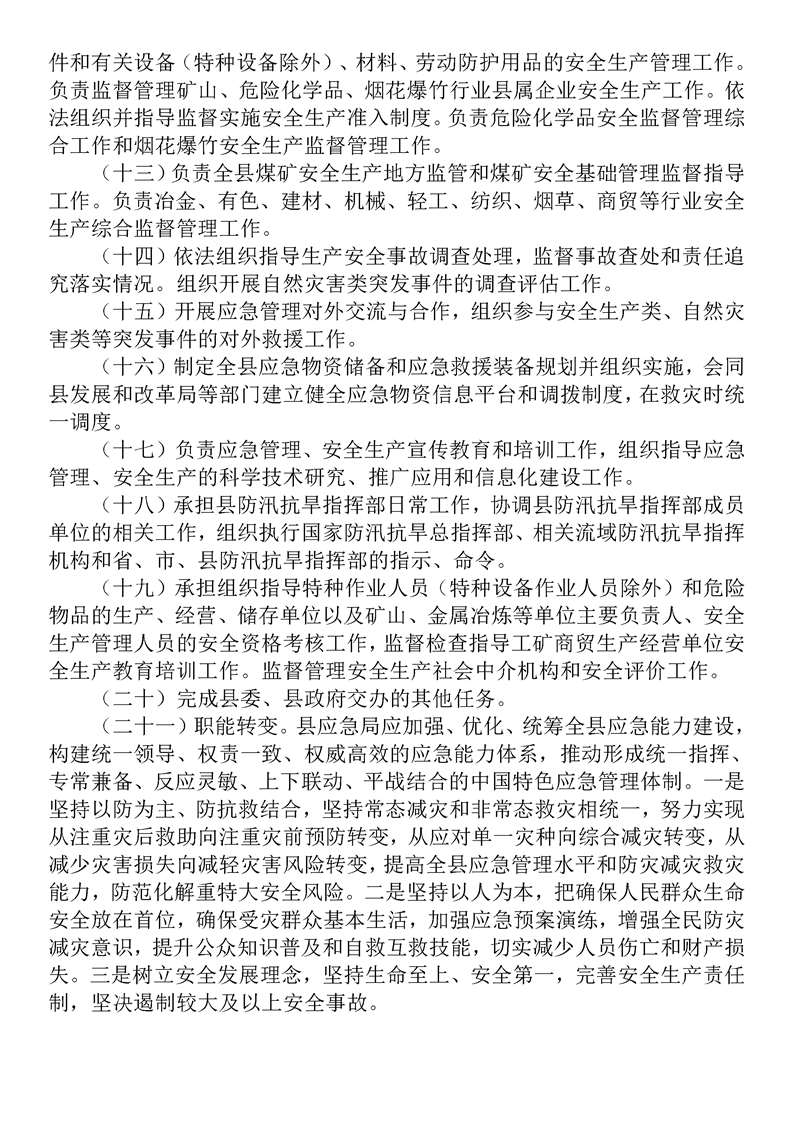 件和有关设备（特种设备除外）、材料、劳动防护用品的安全生产管理工作。负责监督管理矿山、危险化学品、烟花爆竹行业县属企业安全生产工作。依法组织并指导监督实施安全生产准入制度。负责危险化学品安全监督管理综合工作和烟花爆竹安全生产监督管理工作。

（十三）负责全县煤矿安全生产地方监管和煤矿安全基础管理监督指导工作。负责冶金、有色、建材、机械、轻工、纺织、烟草、商贸等行业安全生产综合监督管理工作。

（十四）依法组织指导生产安全事故调查处理，监督事故查处和责任追究落实情况。组织开展自然灾害类突发事件的调查评估工作。

（十五）开展应急管理对外交流与合作，组织参与安全生产类、自然灾害类等突发事件的对外救援工作。

（十六）制定全县应急物资储备和应急救援装备规划并组织实施，会同县发展和改革局等部门建立健全应急物资信息平台和调拨制度，在救灾时统一调度。

（十七）负责应急管理、安全生产宣传教育和培训工作，组织指导应急管理、安全生产的科学技术研究、推广应用和信息化建设工作。

（十八）承担县防汛抗旱指挥部日常工作，协调县防汛抗旱指挥部成员单位的相关工作，组织执行国家防汛抗旱总指挥部、相关流域防汛抗旱指挥机构和省、市、县防汛抗旱指挥部的指示、命令。

（十九）承担组织指导特种作业人员（特种设备作业人员除外）和危险物品的生产、经营、储存单位以及矿山、金属冶炼等单位主要负责人、安全生产管理人员的安全资格考核工作，监督检查指导工矿商贸生产经营单位安全生产教育培训工作。监督管理安全生产社会中介机构和安全评价工作。

（二十）完成县委、县政府交办的其他任务。

（二十一）职能转变。县应急局应加强、优化、统筹全县应急能力建设，构建统一领导、权责一致、权威高效的应急能力体系，推动形成统一指挥、专常兼备、反应灵敏、上下联动、平战结合的中国特色应急管理体制。一是坚持以防为主、防抗救结合，坚持常态减灾和非常态救灾相统一，努力实现从注重灾后救助向注重灾前预防转变，从应对单一灾种向综合减灾转变，从减少灾害损失向减轻灾害风险转变，提高全县应急管理水平和防灾减灾救灾能力，防范化解重特大安全风险。二是坚持以人为本，把确保人民群众生命安全放在首位，确保受灾群众基本生活，加强应急预案演练，增强全民防灾减灾意识，提升公众知识普及和自救互救技能，切实减少人员伤亡和财产损失。三是树立安全发展理念，坚持生命至上、安全第一，完善安全生产责任制，坚决遏制较大及以上安全事故。